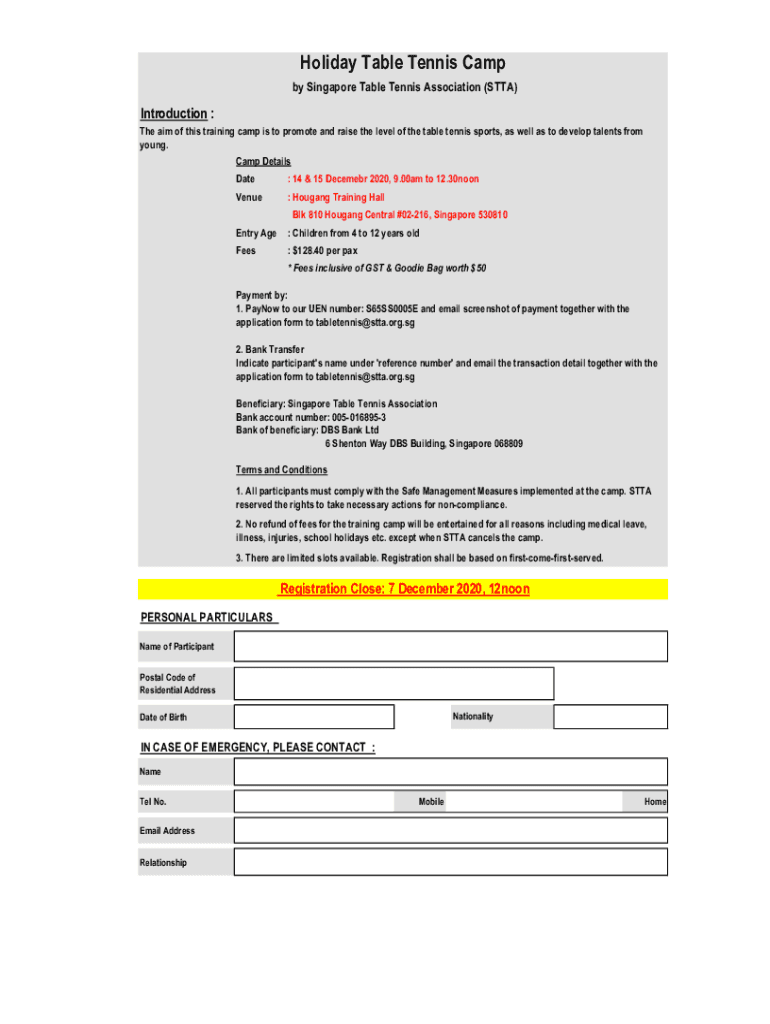 Holiday Table Tennis Camp

by Singapore Table Tennis Association (STTA)

Introduction :

The aim of this training camp is to promote and raise the level of the table tennis sports, as well as to develop talents from young.

Camp Details

Date : 14 & 15 Decemebr 2020, 9.00am to 12.30noon

Venue : Hougang Training Hall
Blk 810 Hougang Central #02-216, Singapore 530810

Entry Age : Children from 4 to 12 years old

Fees : $128.40 per pax
* Fees inclusive of GST & Goodie Bag worth $50

Payment by:
1. PayNow to our UEN number: S65SS0005E and email screenshot of payment together with the application form to tabletennis@stta.org.sg

2. Bank Transfer
Indicate participant's name under 'reference number' and email the transaction detail together with the application form to tabletennis@stta.org.sg

Beneficiary: Singapore Table Tennis Association
Bank account number: 005-016895-3
Bank of beneficiary: DBS Bank Ltd
6 Shenton Way DBS Building, Singapore 068809

Terms and Conditions

1. All participants must comply with the Safe Management Measures implemented at the camp. STTA reserved the rights to take necessary actions for non-compliance.

2. No refund of fees for the training camp will be entertained for all reasons including medical leave, illness, injuries, school holidays etc. except when STTA cancels the camp.

3. There are limited slots available. Registration shall be based on first-come-first-served.

Registration Close: 7 December 2020, 12noon

PERSONAL PARTICULARS

Name of Participant

Postal Code of Residential Address

Date of Birth

Nationality

IN CASE OF EMERGENCY, PLEASE CONTACT :

Name

Tel No.

Mobile

Home

Email Address

Relationship